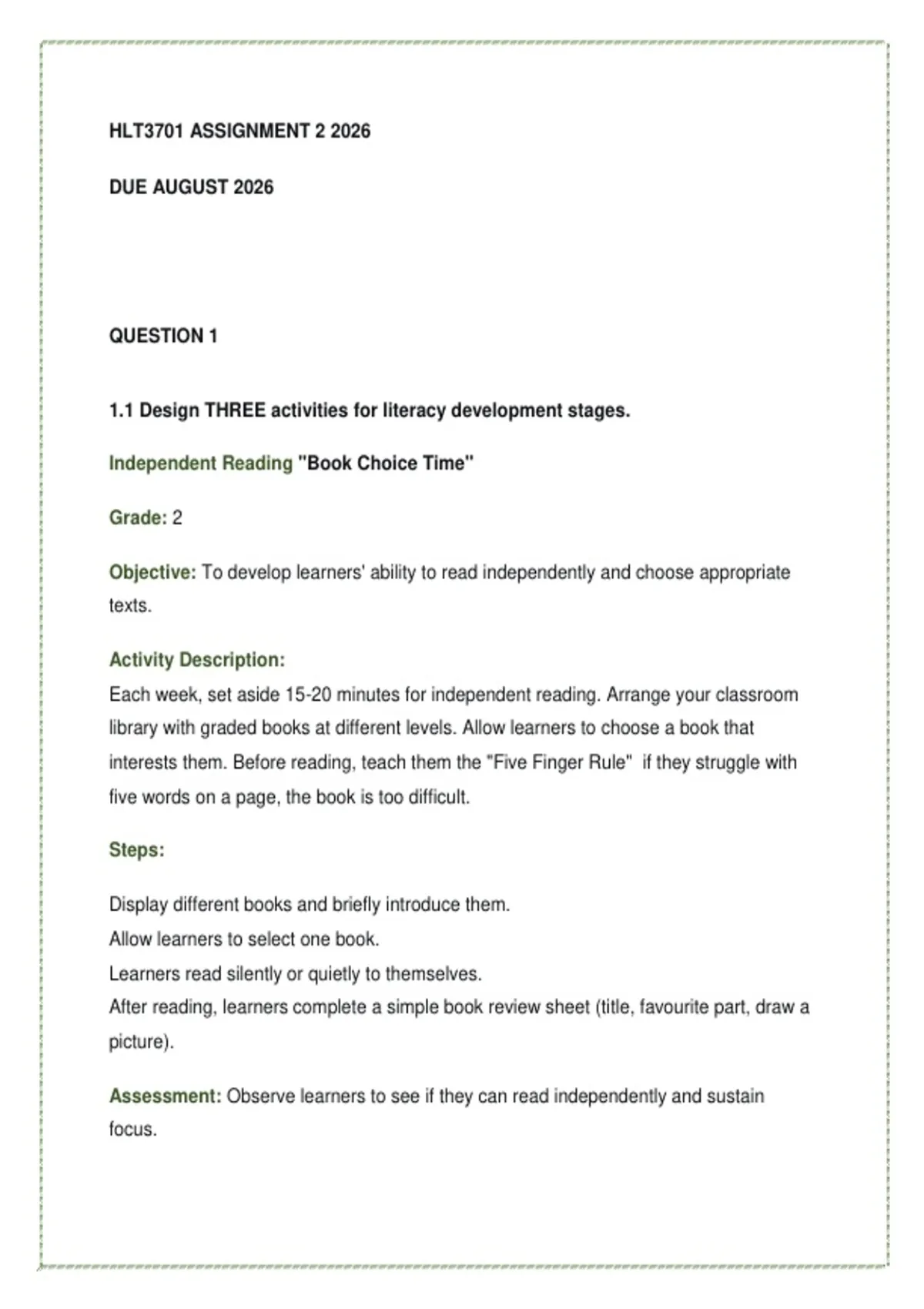 HLT3701 ASSIGNMENT 2 2026

DUE AUGUST 2026

QUESTION 1

1.1 Design THREE activities for literacy development stages.

Independent Reading "Book Choice Time"

Grade: 2

Objective: To develop learners' ability to read independently and choose appropriate texts.

Activity Description:
Each week, set aside 15-20 minutes for independent reading. Arrange your classroom library with graded books at different levels. Allow learners to choose a book that interests them. Before reading, teach them the "Five Finger Rule"  if they struggle with five words on a page, the book is too difficult.

Steps:

Display different books and briefly introduce them.
Allow learners to select one book.
Learners read silently or quietly to themselves.
After reading, learners complete a simple book review sheet (title, favourite part, draw a picture).

Assessment: Observe learners to see if they can read independently and sustain focus.